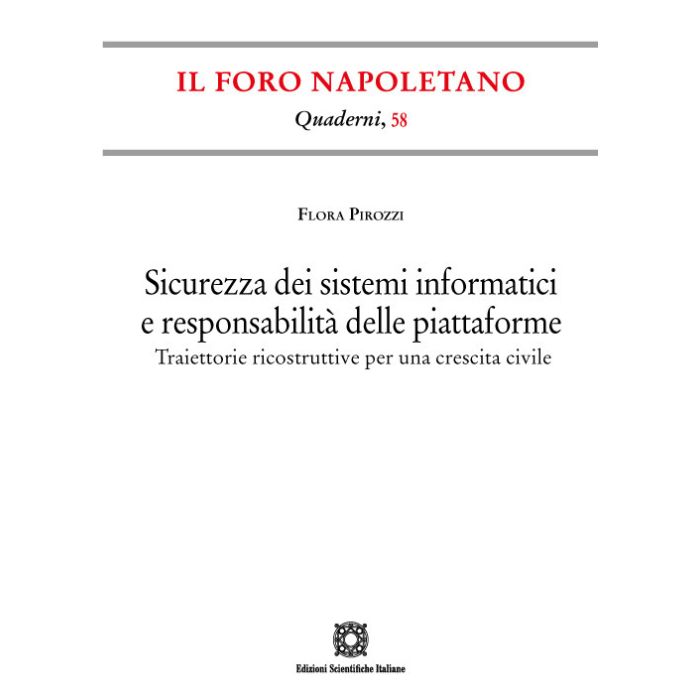 IL FORO NAPOLETANO

Quaderni, 58

Flora Pirozzi

Sicurezza dei sistemi informatici
e responsabilità delle piattaforme

Traiettorie ricostruttive per una crescita civile

Edizioni Scientifiche Italiane